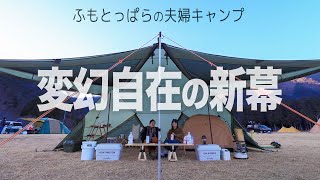 ふもとっぱらの夫婦キャンプ

変幻自在の新幕